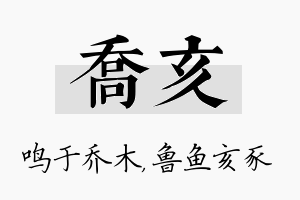 喬亥

鸣于乔木，鲁鱼亥豕